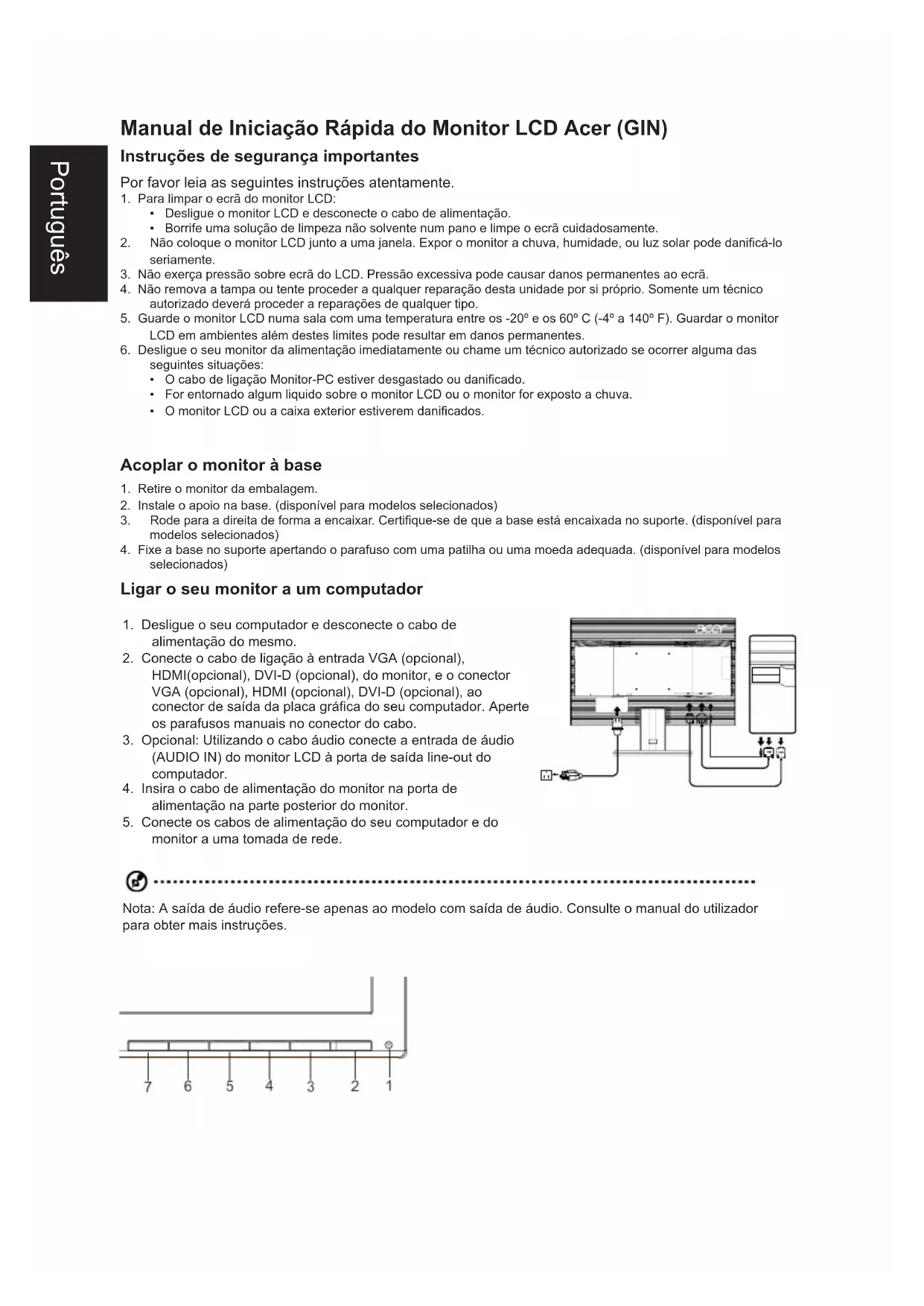 Português

Manual de Iniciação Rápida do Monitor LCD Acer (GIN)

Instruções de segurança importantes

Por favor leia as seguintes instruções atentamente.
1. Para limpar o ecrã do monitor LCD:
• Desligue o monitor LCD e desconecte o cabo de alimentação.
• Borrife uma solução de limpeza não solvente num pano e limpe o ecrã cuidadosamente.
2. Não coloque o monitor LCD junto a uma janela. Expor o monitor a chuva, humidade, ou luz solar pode danificá-lo seriamente.
3. Não exerça pressão sobre ecrã do LCD. Pressão excessiva pode causar danos permanentes ao ecrã.
4. Não remova a tampa ou tente proceder a qualquer reparação desta unidade por si próprio. Somente um técnico autorizado deverá proceder a reparações de qualquer tipo.
5. Guarde o monitor LCD numa sala com uma temperatura entre os -20º e os 60º C (-4º a 140º F). Guardar o monitor LCD em ambientes além destes limites pode resultar em danos permanentes.
6. Desligue o seu monitor da alimentação imediatamente ou chame um técnico autorizado se ocorrer alguma das seguintes situações:
• O cabo de ligação Monitor-PC estiver desgastado ou danificado.
• For entornado algum liquido sobre o monitor LCD ou o monitor for exposto a chuva.
• O monitor LCD ou a caixa exterior estiverem danificados.

Acoplar o monitor à base

1. Retire o monitor da embalagem.
2. Instale o apoio na base. (disponível para modelos selecionados)
3. Rode para a direita de forma a encaixar. Certifique-se de que a base está encaixada no suporte. (disponível para modelos selecionados)
4. Fixe a base no suporte apertando o parafuso com uma patilha ou uma moeda adequada. (disponível para modelos selecionados)

Ligar o seu monitor a um computador

1. Desligue o seu computador e desconecte o cabo de alimentação do mesmo.
2. Conecte o cabo de ligação à entrada VGA (opcional), HDMI(opcional), DVI-D (opcional), do monitor, e o conector VGA (opcional), HDMI (opcional), DVI-D (opcional), ao conector de saída da placa gráfica do seu computador. Aperte os parafusos manuais no conector do cabo.
3. Opcional: Utilizando o cabo áudio conecte a entrada de áudio (AUDIO IN) do monitor LCD à porta de saída line-out do computador.
4. Insira o cabo de alimentação do monitor na porta de alimentação na parte posterior do monitor.
5. Conecte os cabos de alimentação do seu computador e do monitor a uma tomada de rede.

acer

Nota: A saída de áudio refere-se apenas ao modelo com saída de áudio. Consulte o manual do utilizador para obter mais instruções.

7 6 5 4 3 2 1